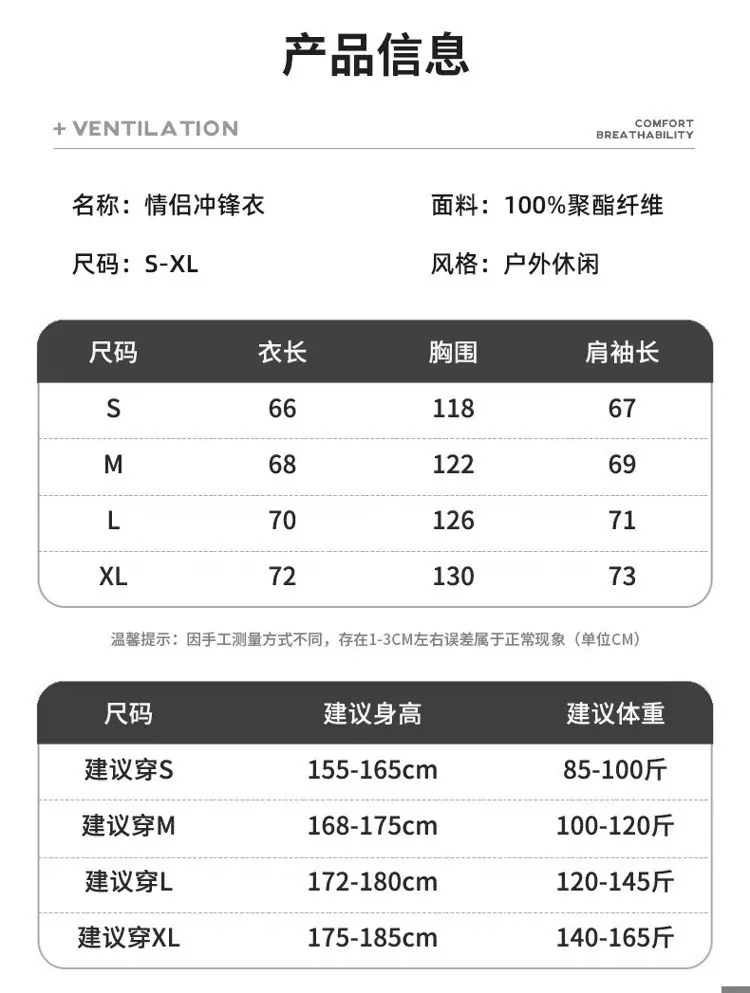 产品信息

+ VENTILATION

COMFORT
BREATHABILITY

名称：情侣冲锋衣

面料：100%聚酯纤维

尺码：S-XL

风格：户外休闲

| 尺码 | 衣长 | 胸围 | 肩袖长 |
|---|---|---|---|
| S | 66 | 118 | 67 |
| M | 68 | 122 | 69 |
| L | 70 | 126 | 71 |
| XL | 72 | 130 | 73 |

温馨提示：因手工测量方式不同，存在1-3CM左右误差属于正常现象（单位CM）

| 尺码 | 建议身高 | 建议体重 |
|---|---|---|
| 建议穿S | 155-165cm | 85-100斤 |
| 建议穿M | 168-175cm | 100-120斤 |
| 建议穿L | 172-180cm | 120-145斤 |
| 建议穿XL | 175-185cm | 140-165斤 |